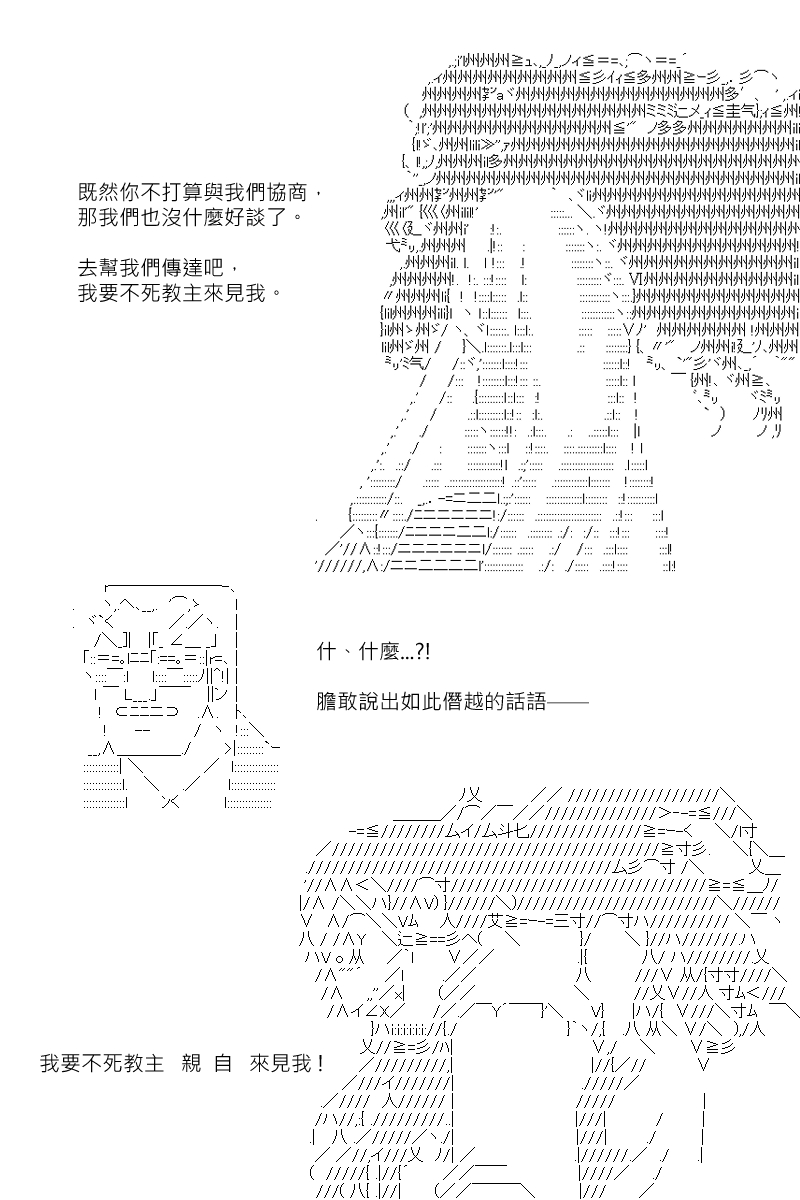 既然你不打算與我們協商，
那我們也沒什麼好談了。

去幫我們傳達吧，
我要不死教主來見我。

什、什麼...?!

膽敢說出如此僭越的話語——

我要不死教主 親 自 來見我！